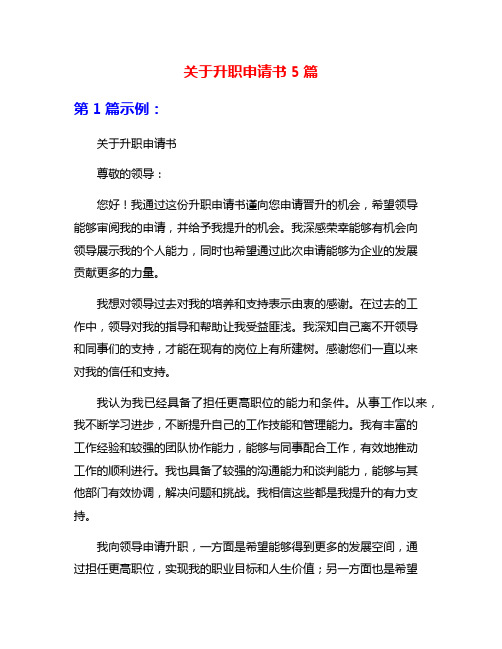 关于升职申请书 5 篇

第 1 篇示例：

关于升职申请书

尊敬的领导：

您好！我通过这份升职申请书谨向您申请晋升的机会，希望领导能够审阅我的申请，并给予我提升的机会。我深感荣幸能够有机会向领导展示我的个人能力，同时也希望通过此次申请能够为企业的发展贡献更多的力量。

我想对领导过去对我的培养和支持表示由衷的感谢。在过去的工作中，领导对我的指导和帮助让我受益匪浅。我深知自己离不开领导和同事们的支持，才能在现有的岗位上有所建树。感谢您们一直以来对我的信任和支持。

我认为我已经具备了担任更高职位的能力和条件。从事工作以来，我不断学习进步，不断提升自己的工作技能和管理能力。我有丰富的工作经验和较强的团队协作能力，能够与同事配合工作，有效地推动工作的顺利进行。我也具备了较强的沟通能力和谈判能力，能够与其他部门有效协调，解决问题和挑战。我相信这些都是我提升的有力支持。

我向领导申请升职，一方面是希望能够得到更多的发展空间，通过担任更高职位，实现我的职业目标和人生价值；另一方面也是希望